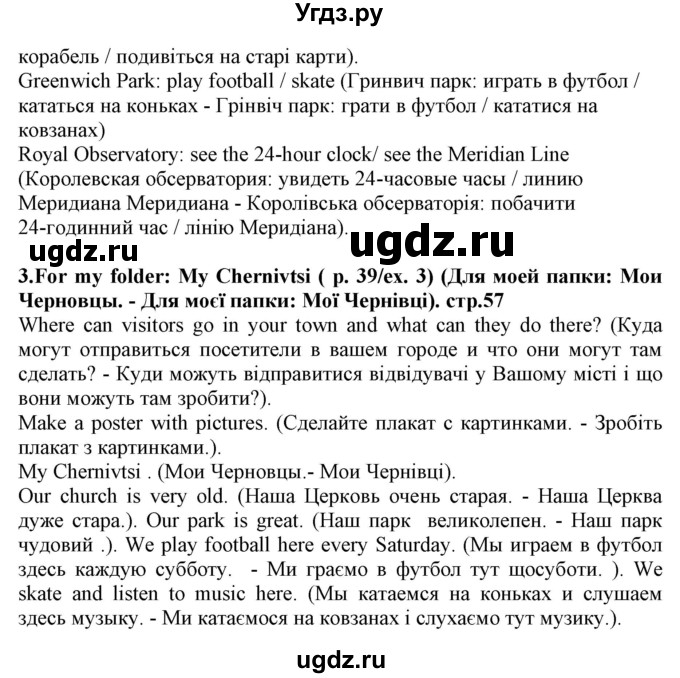 Угдз.ру

корабель / подивіться на старі карти).
Greenwich Park: play football / skate (Гринвич парк: играть в футбол / кататься на коньках - Грінвіч парк: грати в футбол / кататися на ковзанах)
Royal Observatory: see the 24-hour clock/ see the Meridian Line (Королевская обсерватория: увидеть 24-часовые часы / линию Меридиана Меридиана - Королівська обсерваторія: побачити 24-годинний час / лінію Меридіана).

ugdz.ru ugdz.ru

3.For my folder: My Chernivtsi ( p. 39/ex. 3) (Для моей папки: Мои Черновцы. - Для моєї папки: Мої Чернівці). стр.57
Where can visitors go in your town and what can they do there? (Куда могут отправиться посетители в вашем городе и что они могут там сделать? - Куди можуть відправитися відвідувачі у Вашому місті і що вони можуть там зробити?).
Make a poster with pictures. (Сделайте плакат с картинками. - Зробіть плакат з картинками.).
My Chernivtsi . (Мои Черновцы.- Мои Чернівці).
Our church is very old. (Наша Церковь очень старая. - Наша Церква дуже стара.). Our park is great. (Наш парк великолепен. - Наш парк чудовий .). We play football here every Saturday. (Мы играем в футбол здесь каждую субботу. - Ми граємо в футбол тут щосуботи. ). We skate and listen to music here. (Мы катаемся на коньках и слушаем здесь музыку. - Ми катаємося на ковзанах і слухаємо тут музику.).

ugdz.ru